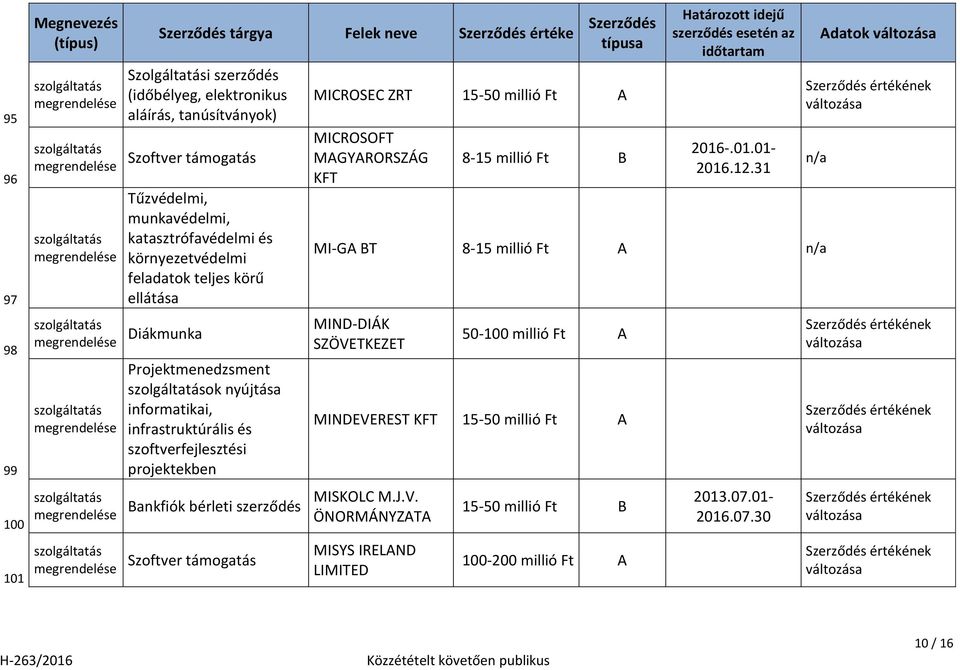 | | Megnevezés (típus) | Szerződés tárgya | Felek neve | Szerződés értéke | Szerződés típusa | Határozott idejű szerződés esetén az időtartam | Adatok változása |
|---|---|---|---|---|---|---|---|
| 95 | szolgáltatás megrendelése | Szolgáltatási szerződés (időbélyeg, elektronikus aláírás, tanúsítványok) | MICROSEC ZRT | 15-50 millió Ft | A | | Szerződés értékének változása |
| 96 | szolgáltatás megrendelése | Szoftver támogatás | MICROSOFT MAGYARORSZÁG KFT | 8-15 millió Ft | B | 2016-.01.01-2016.12.31 | n/a |
| 97 | szolgáltatás megrendelése | Tűzvédelmi, munkavédelmi, katasztrófavédelmi és környezetvédelmi feladatok teljes körű ellátása | MI-GA BT | 8-15 millió Ft | A | | n/a |
| 98 | szolgáltatás megrendelése | Diákmunka | MIND-DIÁK SZÖVETKEZET | 50-100 millió Ft | A | | Szerződés értékének változása |
| 99 | szolgáltatás megrendelése | Projektmenedzsment szolgáltatások nyújtása informatikai, infrastruktúrális és szoftverfejlesztési projektekben | MINDEVEREST KFT | 15-50 millió Ft | A | | Szerződés értékének változása |
| 100 | szolgáltatás megrendelése | Bankfiók bérleti szerződés | MISKOLC M.J.V. ÖNORMÁNYZATA | 15-50 millió Ft | B | 2013.07.01-2016.07.30 | Szerződés értékének változása |
| 101 | szolgáltatás megrendelése | Szoftver támogatás | MISYS IRELAND LIMITED | 100-200 millió Ft | A | | Szerződés értékének változása |

10 / 16

H-263/2016

Közzétételt követően publikus